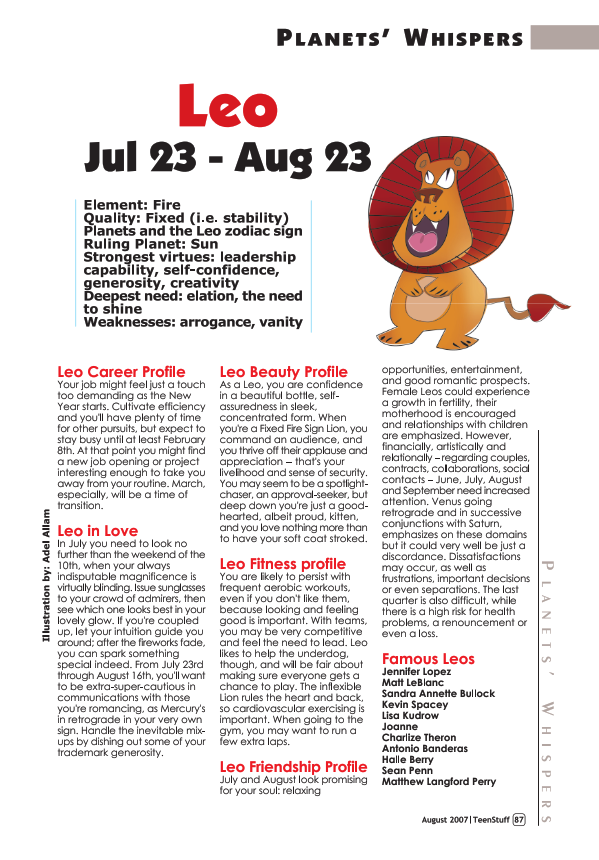 PLANETS' WHISPERS

Leo

Jul 23 - Aug 23

Element: Fire
Quality: Fixed (i.e. stability)
Planets and the Leo zodiac sign
Ruling Planet: Sun
Strongest virtues: leadership capability, self-confidence, generosity, creativity
Deepest need: elation, the need to shine
Weaknesses: arrogance, vanity

Illustration by: Adel Allam

Leo Career Profile
Your job might feel just a touch too demanding as the New Year starts. Cultivate efficiency and you'll have plenty of time for other pursuits, but expect to stay busy until at least February 8th. At that point you might find a new job opening or project interesting enough to take you away from your routine. March, especially, will be a time of transition.

Leo in Love
In July you need to look no further than the weekend of the 10th, when your always indisputable magnificence is virtually blinding. Issue sunglasses to your crowd of admirers, then see which one looks best in your lovely glow. If you're coupled up, let your intuition guide you around; after the fireworks fade, you can spark something special indeed. From July 23rd through August 16th, you'll want to be extra-super-cautious in communications with those you're romancing, as Mercury's in retrograde in your very own sign. Handle the inevitable mix-ups by dishing out some of your trademark generosity.

Leo Beauty Profile
As a Leo, you are confidence in a beautiful bottle, self-assuredness in sleek, concentrated form. When you're a Fixed Fire Sign Lion, you command an audience, and you thrive off their applause and appreciation – that's your livelihood and sense of security. You may seem to be a spotlight-chaser, an approval-seeker, but deep down you're just a good-hearted, albeit proud, kitten, and you love nothing more than to have your soft coat stroked.

Leo Fitness profile
You are likely to persist with frequent aerobic workouts, even if you don't like them, because looking and feeling good is important. With teams, you may be very competitive and feel the need to lead. Leo likes to help the underdog, though, and will be fair about making sure everyone gets a chance to play. The inflexible Lion rules the heart and back, so cardiovascular exercising is important. When going to the gym, you may want to run a few extra laps.

Leo Friendship Profile
July and August look promising for your soul: relaxing opportunities, entertainment, and good romantic prospects. Female Leos could experience a growth in fertility, their motherhood is encouraged and relationships with children are emphasized. However, financially, artistically and relationally – regarding couples, contracts, collaborations, social contacts – June, July, August and September need increased attention. Venus going retrograde and in successive conjunctions with Saturn, emphasizes on these domains but it could very well be just a discordance. Dissatisfactions may occur, as well as frustrations, important decisions or even separations. The last quarter is also difficult, while there is a high risk for health problems, a renouncement or even a loss.

Famous Leos
Jennifer Lopez
Matt LeBlanc
Sandra Annette Bullock
Kevin Spacey
Lisa Kudrow
Joanne
Charlize Theron
Antonio Banderas
Halle Berry
Sean Penn
Matthew Langford Perry

PLANETS' WHISPERS

August 2007 | TeenStuff 87